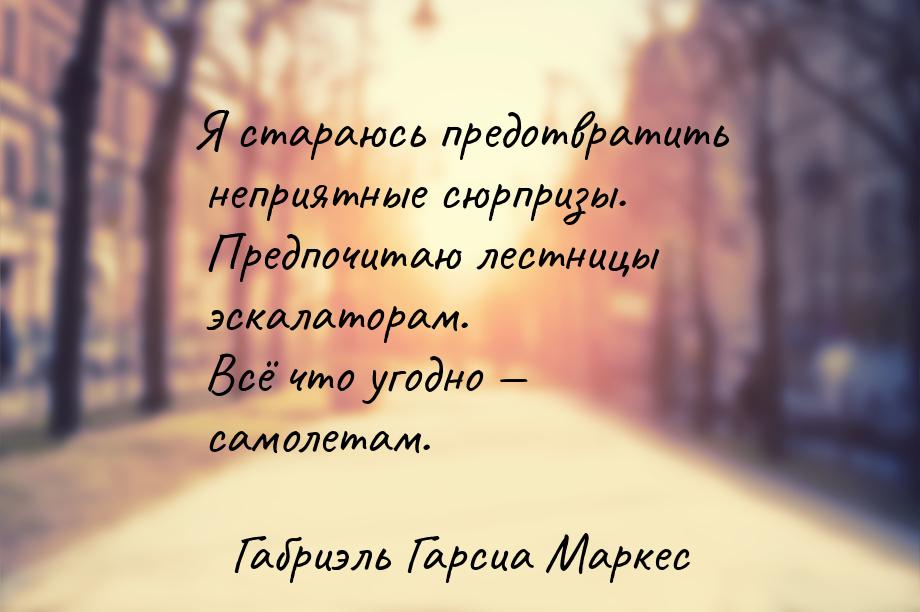 Я стараюсь предотвратить неприятные сюрпризы. Предпочитаю лестницы эскалаторам. Всё что угодно — самолетам.

Габриэль Гарсиа Маркес